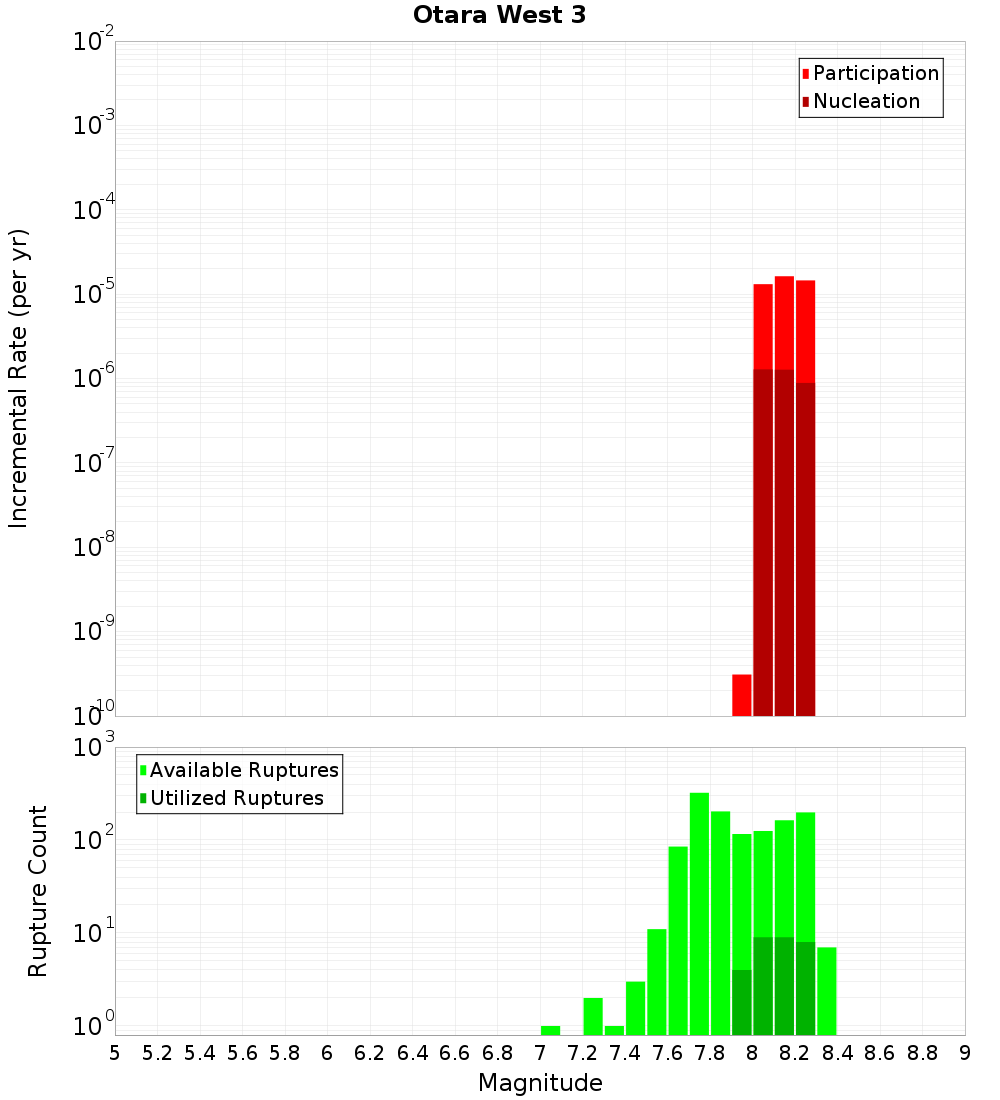 Otara West 3

Participation
Nucleation

Incremental Rate (per yr)

$10^{-2}$
$10^{-3}$
$10^{-4}$
$10^{-5}$
$10^{-6}$
$10^{-7}$
$10^{-8}$
$10^{-9}$
$10^{-10}$

Available Ruptures
Utilized Ruptures

Rupture Count

$10^{3}$
$10^{2}$
$10^{1}$
$10^{0}$

5 5.2 5.4 5.6 5.8 6 6.2 6.4 6.6 6.8 7 7.2 7.4 7.6 7.8 8 8.2 8.4 8.6 8.8 9

Magnitude